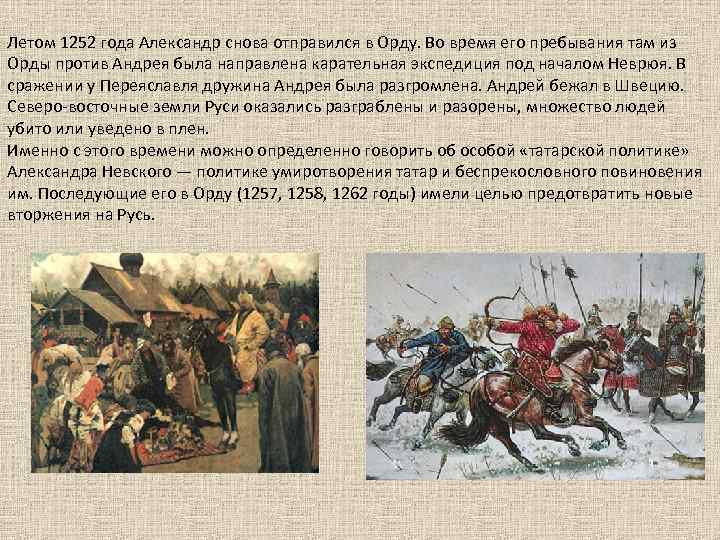 Летом 1252 года Александр снова отправился в Орду. Во время его пребывания там из Орды против Андрея была направлена карательная экспедиция под началом Неврюя. В сражении у Переяславля дружина Андрея была разгромлена. Андрей бежал в Швецию. Северо-восточные земли Руси оказались разграблены и разорены, множество людей убито или уведено в плен.
Именно с этого времени можно определенно говорить об особой «татарской политике» Александра Невского — политике умиротворения татар и беспрекословного повиновения им. Последующие его в Орду (1257, 1258, 1262 годы) имели целью предотвратить новые вторжения на Русь.